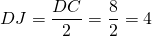 $DJ = \frac{DC}{2} = \frac{8}{2} = 4$